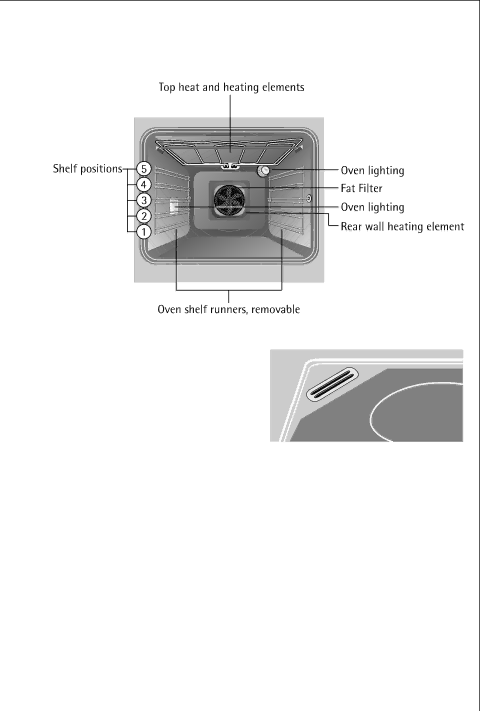 Top heat and heating elements

Shelf positions

5
4
3
2
1

Oven lighting

Fat Filter

Oven lighting

Rear wall heating element

Oven shelf runners, removable